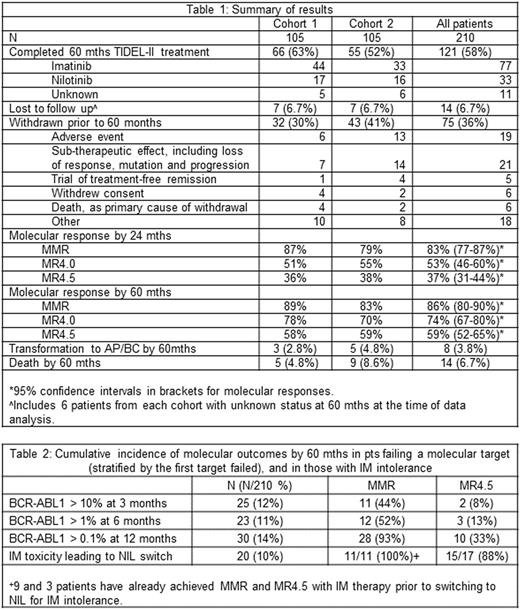 Table 1: Summary of results

| | Cohort 1 | Cohort 2 | All patients |
|---|---|---|---|
| N | 105 | 105 | 210 |
| Completed 60 mths TIDEL-II treatment | 66 (63%) | 55 (52%) | 121 (58%) |
| Imatinib | 44 | 33 | 77 |
| Nilotinib | 17 | 16 | 33 |
| Unknown | 5 | 6 | 11 |
| Lost to follow up^ | 7 (6.7%) | 7 (6.7%) | 14 (6.7%) |
| Withdrawn prior to 60 months | 32 (30%) | 43 (41%) | 75 (36%) |
| Adverse event | 6 | 13 | 19 |
| Sub-therapeutic effect, including loss of response, mutation and progression | 7 | 14 | 21 |
| Trial of treatment-free remission | 1 | 4 | 5 |
| Withdrew consent | 4 | 2 | 6 |
| Death, as primary cause of withdrawal | 4 | 2 | 6 |
| Other | 10 | 8 | 18 |
| Molecular response by 24 mths | | | |
| MMR | 87% | 79% | 83% (77-87%)* |
| MR4.0 | 51% | 55% | 53% (46-60%)* |
| MR4.5 | 36% | 38% | 37% (31-44%)* |
| Molecular response by 60 mths | | | |
| MMR | 89% | 83% | 86% (80-90%)* |
| MR4.0 | 78% | 70% | 74% (67-80%)* |
| MR4.5 | 58% | 59% | 59% (52-65%)* |
| Transformation to AP/BC by 60mths | 3 (2.8%) | 5 (4.8%) | 8 (3.8%) |
| Death by 60 mths | 5 (4.8%) | 9 (8.6%) | 14 (6.7%) |

*95% confidence intervals in brackets for molecular responses.
^Includes 6 patients from each cohort with unknown status at 60 mths at the time of data analysis.

Table 2: Cumulative incidence of molecular outcomes by 60 mths in pts failing a molecular target (stratified by the first target failed), and in those with IM intolerance

| | N (N/210 %) | MMR | MR4.5 |
|---|---|---|---|
| BCR-ABL1 > 10% at 3 months | 25 (12%) | 11 (44%) | 2 (8%) |
| BCR-ABL1 > 1% at 6 months | 23 (11%) | 12 (52%) | 3 (13%) |
| BCR-ABL1 > 0.1% at 12 months | 30 (14%) | 28 (93%) | 10 (33%) |
| IM toxicity leading to NIL switch | 20 (10%) | 11/11 (100%)+ | 15/17 (88%) |

+9 and 3 patients have already achieved MMR and MR4.5 with IM therapy prior to switching to NIL for IM intolerance.